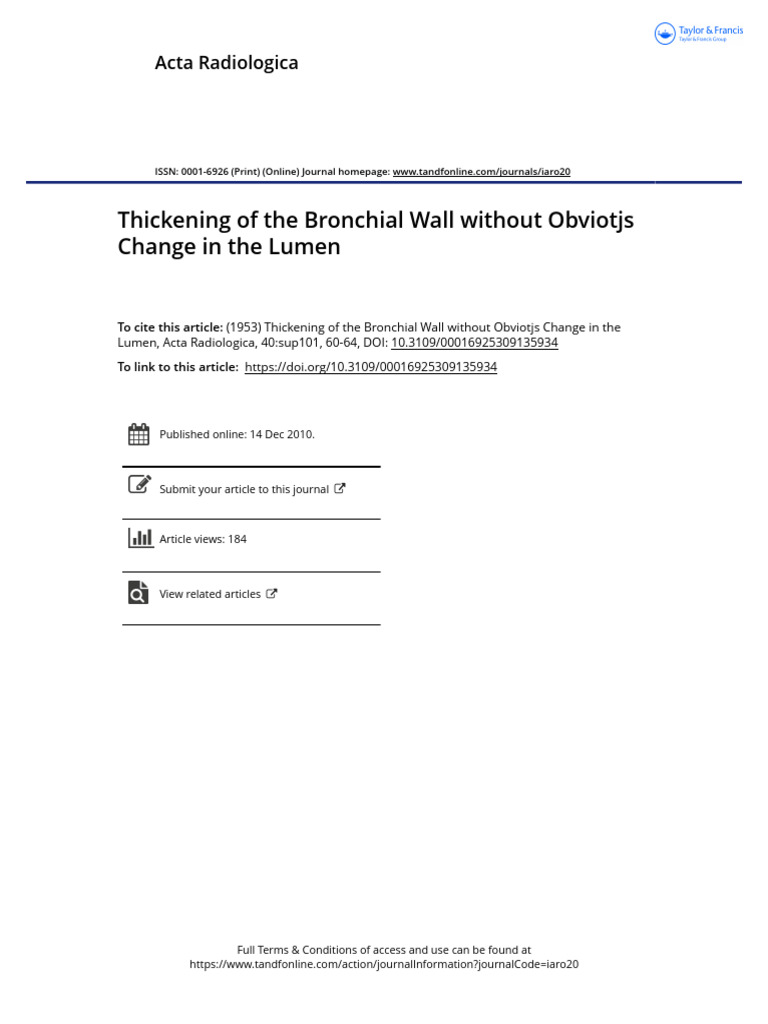 Taylor & Francis
Taylor & Francis Group

Acta Radiologica

ISSN: 0001-6926 (Print) (Online) Journal homepage: www.tandfonline.com/journals/iaro20

Thickening of the Bronchial Wall without Obviotjs Change in the Lumen

To cite this article: (1953) Thickening of the Bronchial Wall without Obviotjs Change in the Lumen, Acta Radiologica, 40:sup101, 60-64, DOI: 10.3109/00016925309135934

To link to this article: https://doi.org/10.3109/00016925309135934

Published online: 14 Dec 2010.

Submit your article to this journal

Article views: 184

View related articles

Full Terms & Conditions of access and use can be found at https://www.tandfonline.com/action/journalInformation?journalCode=iaro20